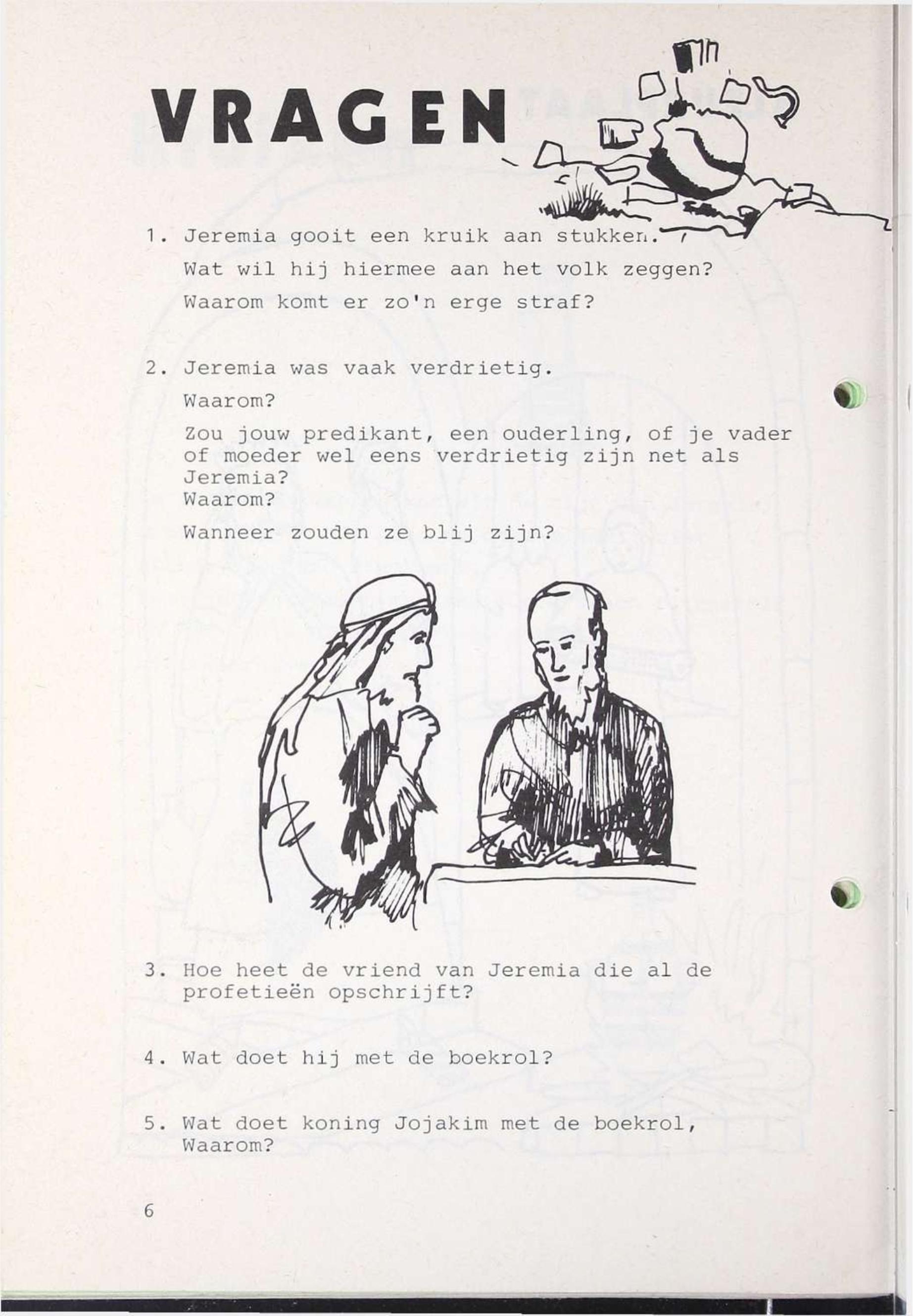 VRAGEN

1. Jeremia gooit een kruik aan stukken.

Wat wil hij hiermee aan het volk zeggen?

Waarom komt er zo'n erge straf?

2. Jeremia was vaak verdrietig.

Waarom?

Zou jouw predikant, een ouderling, of je vader of moeder wel eens verdrietig zijn net als Jeremia?
Waarom?

Wanneer zouden ze blij zijn?

3. Hoe heet de vriend van Jeremia die al de profetieën opschrijft?

4. Wat doet hij met de boekrol?

5. Wat doet koning Jojakim met de boekrol, Waarom?

6